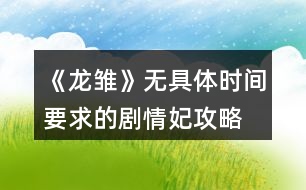 《龙雏》无具体时间要求的剧情妃攻略